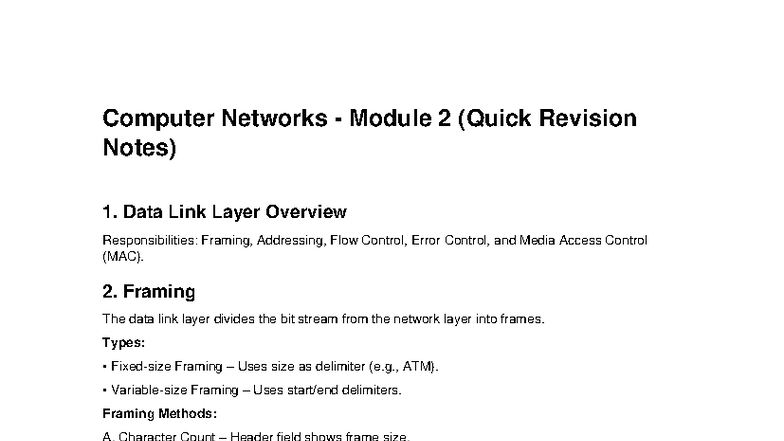 Computer Networks - Module 2 (Quick Revision Notes)

1. Data Link Layer Overview

Responsibilities: Framing, Addressing, Flow Control, Error Control, and Media Access Control (MAC).

2. Framing

The data link layer divides the bit stream from the network layer into frames.

Types:

• Fixed-size Framing – Uses size as delimiter (e.g., ATM).

• Variable-size Framing – Uses start/end delimiters.

Framing Methods:

A. Character Count – Header field shows frame size.